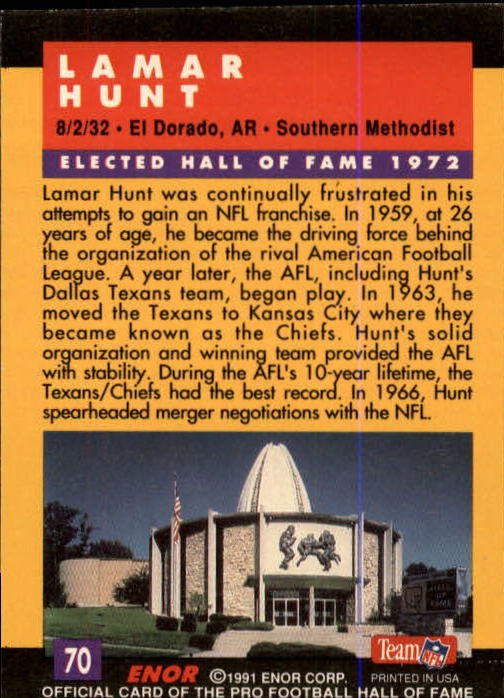 LAMAR HUNT

8/2/32 • El Dorado, AR • Southern Methodist

ELECTED HALL OF FAME 1972

Lamar Hunt was continually frustrated in his attempts to gain an NFL franchise. In 1959, at 26 years of age, he became the driving force behind the organization of the rival American Football League. A year later, the AFL, including Hunt's Dallas Texans team, began play. In 1963, he moved the Texans to Kansas City where they became known as the Chiefs. Hunt's solid organization and winning team provided the AFL with stability. During the AFL's 10-year lifetime, the Texans/Chiefs had the best record. In 1966, Hunt spearheaded merger negotiations with the NFL.

70

Team NFL

ENOR ©1991 ENOR CORP. PRINTED IN USA

OFFICIAL CARD OF THE PRO FOOTBALL HALL OF FAME